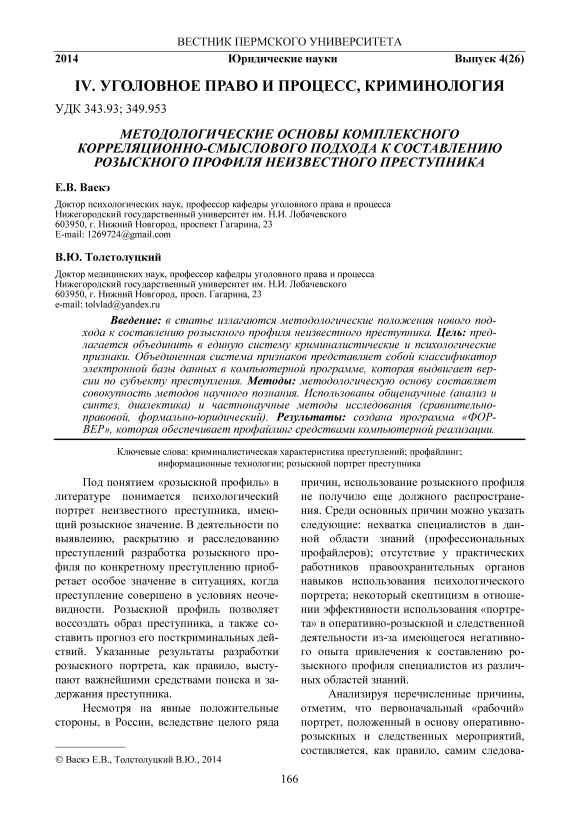 ВЕСТНИК ПЕРМСКОГО УНИВЕРСИТЕТА

2014 Юридические науки Выпуск 4(26)

IV. УГОЛОВНОЕ ПРАВО И ПРОЦЕСС, КРИМИНОЛОГИЯ

УДК 343.93; 349.953

МЕТОДОЛОГИЧЕСКИЕ ОСНОВЫ КОМПЛЕКСНОГО КОРРЕЛЯЦИОННО-СМЫСЛОВОГО ПОДХОДА К СОСТАВЛЕНИЮ РОЗЫСКНОГО ПРОФИЛЯ НЕИЗВЕСТНОГО ПРЕСТУПНИКА

Е.В. Васкэ

Доктор психологических наук, профессор кафедры уголовного права и процесса
Нижегородский государственный университет им. Н.И. Лобачевского
603950, г. Нижний Новгород, проспект Гагарина, 23
E-mail: 1269724@gmail.com

В.Ю. Толстолуцкий

Доктор медицинских наук, профессор кафедры уголовного права и процесса
Нижегородский государственный университет им. Н.И. Лобачевского
603950, г. Нижний Новгород, просп. Гагарина, 23
e-mail: tolvlad@yandex.ru

Введение: в статье излагаются методологические положения нового подхода к составлению розыскного профиля неизвестного преступника. Цель: предлагается объединить в единую систему криминалистические и психологические признаки. Объединенная система признаков представляет собой классификатор электронной базы данных в компьютерной программе, которая выдвигает версии по субъекту преступления. Методы: методологическую основу составляет совокупность методов научного познания. Использованы общенаучные (анализ и синтез, диалектика) и частнонаучные методы исследования (сравнительно-правовой, формально-юридический). Результаты: создана программа «ФОРВЕР», которая обеспечивает профайлинг средствами компьютерной реализации.

Ключевые слова: криминалистическая характеристика преступлений; профайлинг; информационные технологии; розыскной портрет преступника

Под понятием «розыскной профиль» в литературе понимается психологический портрет неизвестного преступника, имеющий розыскное значение. В деятельности по выявлению, раскрытию и расследованию преступлений разработка розыскного профиля по конкретному преступлению приобретает особое значение в ситуациях, когда преступление совершено в условиях неочевидности. Розыскной профиль позволяет воссоздать образ преступника, а также составить прогноз его посткриминальных действий. Указанные результаты разработки розыскного портрета, как правило, выступают важнейшими средствами поиска и задержания преступника.

Несмотря на явные положительные стороны, в России, вследствие целого ряда причин, использование розыскного профиля не получило еще должного распространения. Среди основных причин можно указать следующие: нехватка специалистов в данной области знаний (профессиональных профайлеров); отсутствие у практических работников правоохранительных органов навыков использования психологического портрета; некоторый скептицизм в отношении эффективности использования «портрета» в оперативно-розыскной и следственной деятельности из-за имеющегося негативного опыта привлечения к составлению розыскного профиля специалистов из различных областей знаний.

Анализируя перечисленные причины, отметим, что первоначальный «рабочий» портрет, положенный в основу оперативно-розыскных и следственных мероприятий, составляется, как правило, самим следова-

© Васкэ Е.В., Толстолуцкий В.Ю., 2014

166